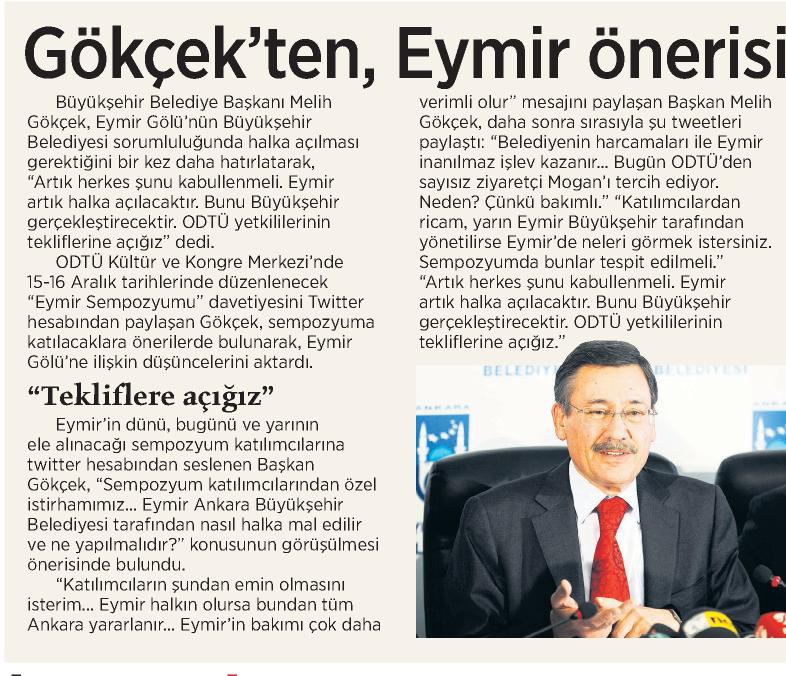 Gökçek'ten, Eymir önerisi

Büyükşehir Belediye Başkanı Melih Gökçek, Eymir Gölü'nün Büyükşehir Belediyesi sorumluluğunda halka açılması gerektiğini bir kez daha hatırlatarak, "Artık herkes şunu kabullenmeli. Eymir artık halka açılacaktır. Bunu Büyükşehir gerçekleştirecektir. ODTÜ yetkililerinin tekliflerine açığız" dedi.

ODTÜ Kültür ve Kongre Merkezi'nde 15-16 Aralık tarihlerinde düzenlenecek "Eymir Sempozyumu" davetiyesini Twitter hesabından paylaşan Gökçek, sempozyuma katılacaklara önerilerde bulunarak, Eymir Gölü'ne ilişkin düşüncelerini aktardı.

"Tekliflere açığız"

Eymir'in dünü, bugünü ve yarının ele alınacağı sempozyum katılımcılarına twitter hesabından seslenen Başkan Gökçek, "Sempozyum katılımcılarından özel istirhamımız... Eymir Ankara Büyükşehir Belediyesi tarafından nasıl halka mal edilir ve ne yapılmalıdır?" konusunun görüşülmesi önerisinde bulundu.

"Katılımcıların şundan emin olmasını isterim... Eymir halkın olursa bundan tüm Ankara yararlanır... Eymir'in bakımı çok daha verimli olur" mesajını paylaşan Başkan Melih Gökçek, daha sonra sırasıyla şu tweetleri paylaştı: "Belediyenin harcamaları ile Eymir inanılmaz işlev kazanır... Bugün ODTÜ'den sayısız ziyaretçi Mogan'ı tercih ediyor. Neden? Çünkü bakımlı." "Katılımcılardan ricam, yarın Eymir Büyükşehir tarafından yönetilirse Eymir'de neleri görmek istersiniz. Sempozyumda bunlar tespit edilmeli." "Artık herkes şunu kabullenmeli. Eymir artık halka açılacaktır. Bunu Büyükşehir gerçekleştirecektir. ODTÜ yetkililerinin tekliflerine açığız."